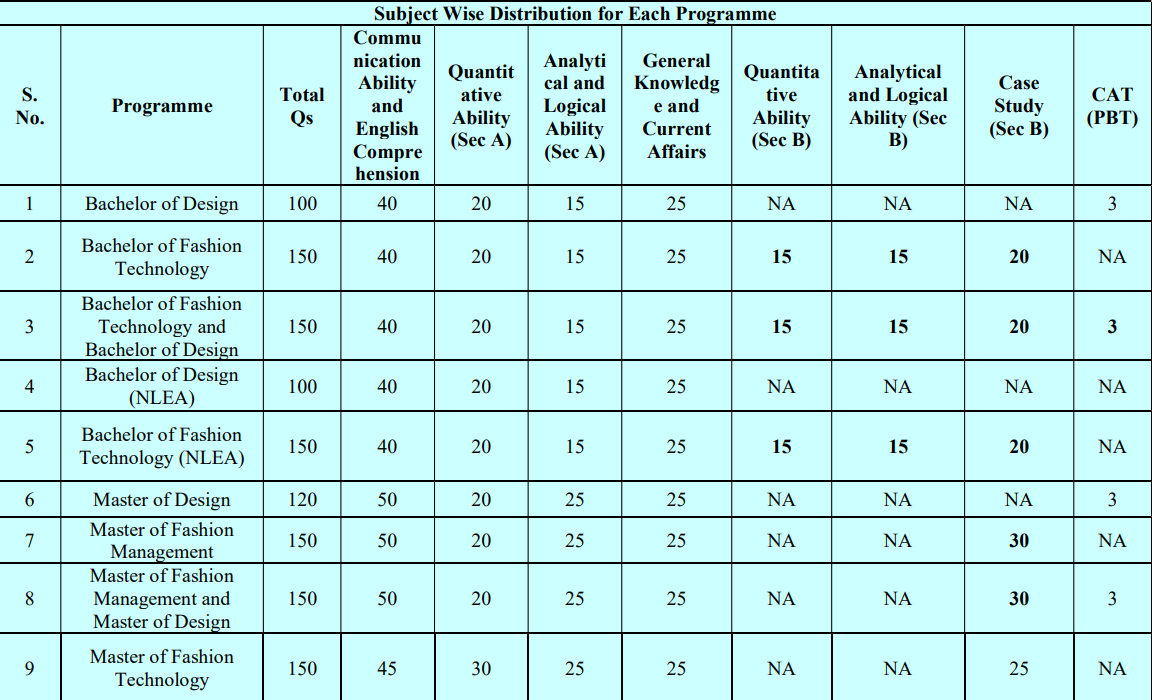 Subject Wise Distribution for Each Programme

| S. No. | Programme | Total Qs | Communication Ability and English Comprehension | Quantitative Ability (Sec A) | Analytical and Logical Ability (Sec A) | General Knowledge and Current Affairs | Quantitative Ability (Sec B) | Analytical and Logical Ability (Sec B) | Case Study (Sec B) | CAT (PBT) |
|---|---|---|---|---|---|---|---|---|---|---|
| 1 | Bachelor of Design | 100 | 40 | 20 | 15 | 25 | NA | NA | NA | 3 |
| 2 | Bachelor of Fashion Technology | 150 | 40 | 20 | 15 | 25 | 15 | 15 | 20 | NA |
| 3 | Bachelor of Fashion Technology and Bachelor of Design | 150 | 40 | 20 | 15 | 25 | 15 | 15 | 20 | 3 |
| 4 | Bachelor of Design (NLEA) | 100 | 40 | 20 | 15 | 25 | NA | NA | NA | NA |
| 5 | Bachelor of Fashion Technology (NLEA) | 150 | 40 | 20 | 15 | 25 | 15 | 15 | 20 | NA |
| 6 | Master of Design | 120 | 50 | 20 | 25 | 25 | NA | NA | NA | 3 |
| 7 | Master of Fashion Management | 150 | 50 | 20 | 25 | 25 | NA | NA | 30 | NA |
| 8 | Master of Fashion Management and Master of Design | 150 | 50 | 20 | 25 | 25 | NA | NA | 30 | 3 |
| 9 | Master of Fashion Technology | 150 | 45 | 30 | 25 | 25 | NA | NA | 25 | NA |